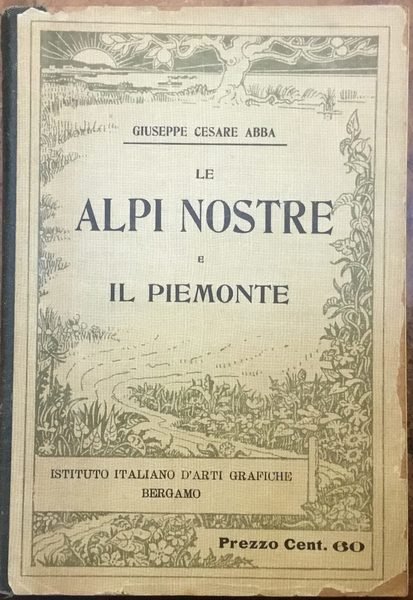 GIUSEPPE CESARE ABBA

LE

ALPI NOSTRE

E

IL PIEMONTE

ISTITUTO ITALIANO D'ARTI GRAFICHE
BERGAMO

Prezzo Cent. 60